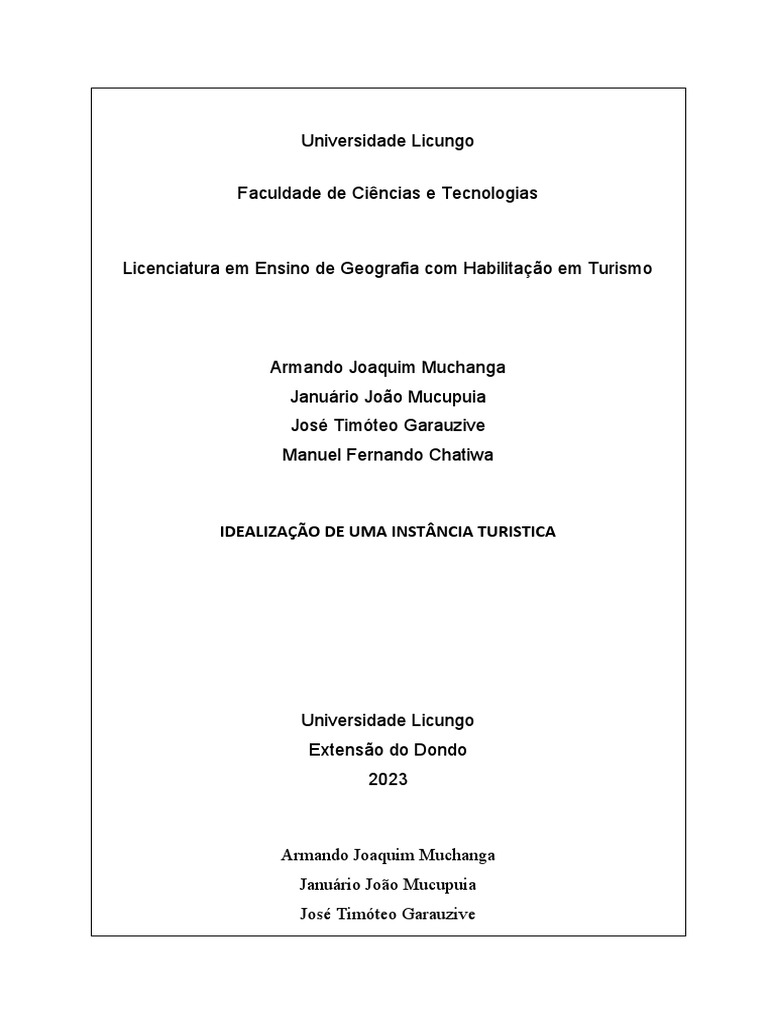 Universidade Licungo

Faculdade de Ciências e Tecnologias

Licenciatura em Ensino de Geografia com Habilitação em Turismo

Armando Joaquim Muchanga
Januário João Mucupuia
José Timóteo Garauzive
Manuel Fernando Chatiwa

IDEALIZAÇÃO DE UMA INSTÂNCIA TURISTICA

Universidade Licungo
Extensão do Dondo
2023

Armando Joaquim Muchanga
Januário João Mucupuia
José Timóteo Garauzive